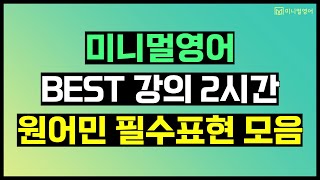 미니멀영어

미니멀영어
BEST 강의 2시간
원어민 필수표현 모음